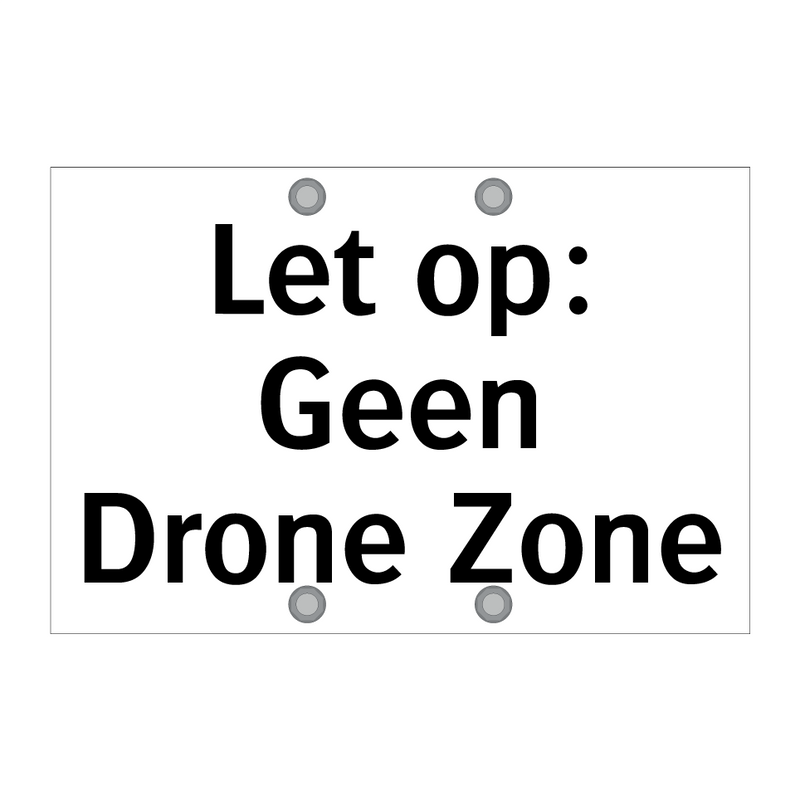 Let op:
Geen
Drone Zone